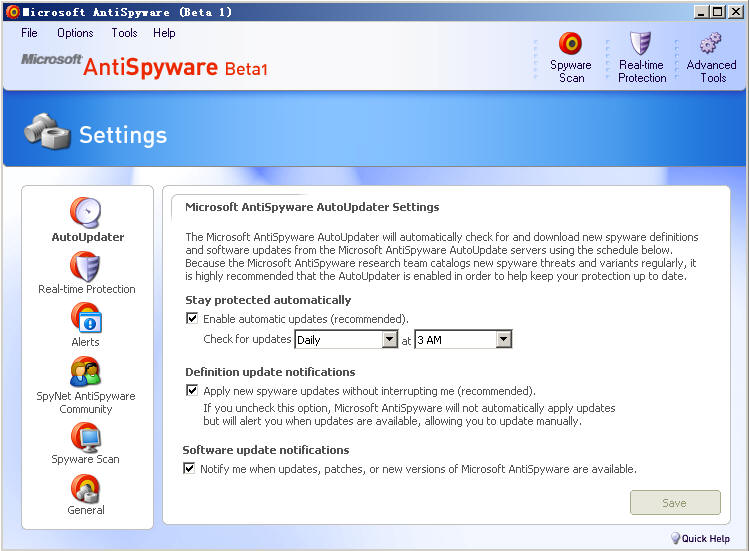 Microsoft AntiSpyware (Beta 1)

File Options Tools Help

Microsoft AntiSpyware Beta1

Spyware Scan
Real-time Protection
Advanced Tools

Settings

AutoUpdater
Real-time Protection
Alerts
SpyNet AntiSpyware Community
Spyware Scan
General

Microsoft AntiSpyware AutoUpdater Settings

The Microsoft AntiSpyware AutoUpdater will automatically check for and download new spyware definitions and software updates from the Microsoft AntiSpyware AutoUpdate servers using the schedule below. Because the Microsoft AntiSpyware research team catalogs new spyware threats and variants regularly, it is highly recommended that the AutoUpdater is enabled in order to help keep your protection up to date.

Stay protected automatically

Enable automatic updates (recommended).

Check for updates Daily at 3 AM

Definition update notifications

Apply new spyware updates without interrupting me (recommended).

If you uncheck this option, Microsoft AntiSpyware will not automatically apply updates but will alert you when updates are available, allowing you to update manually.

Software update notifications

Notify me when updates, patches, or new versions of Microsoft AntiSpyware are available.

Save

Quick Help